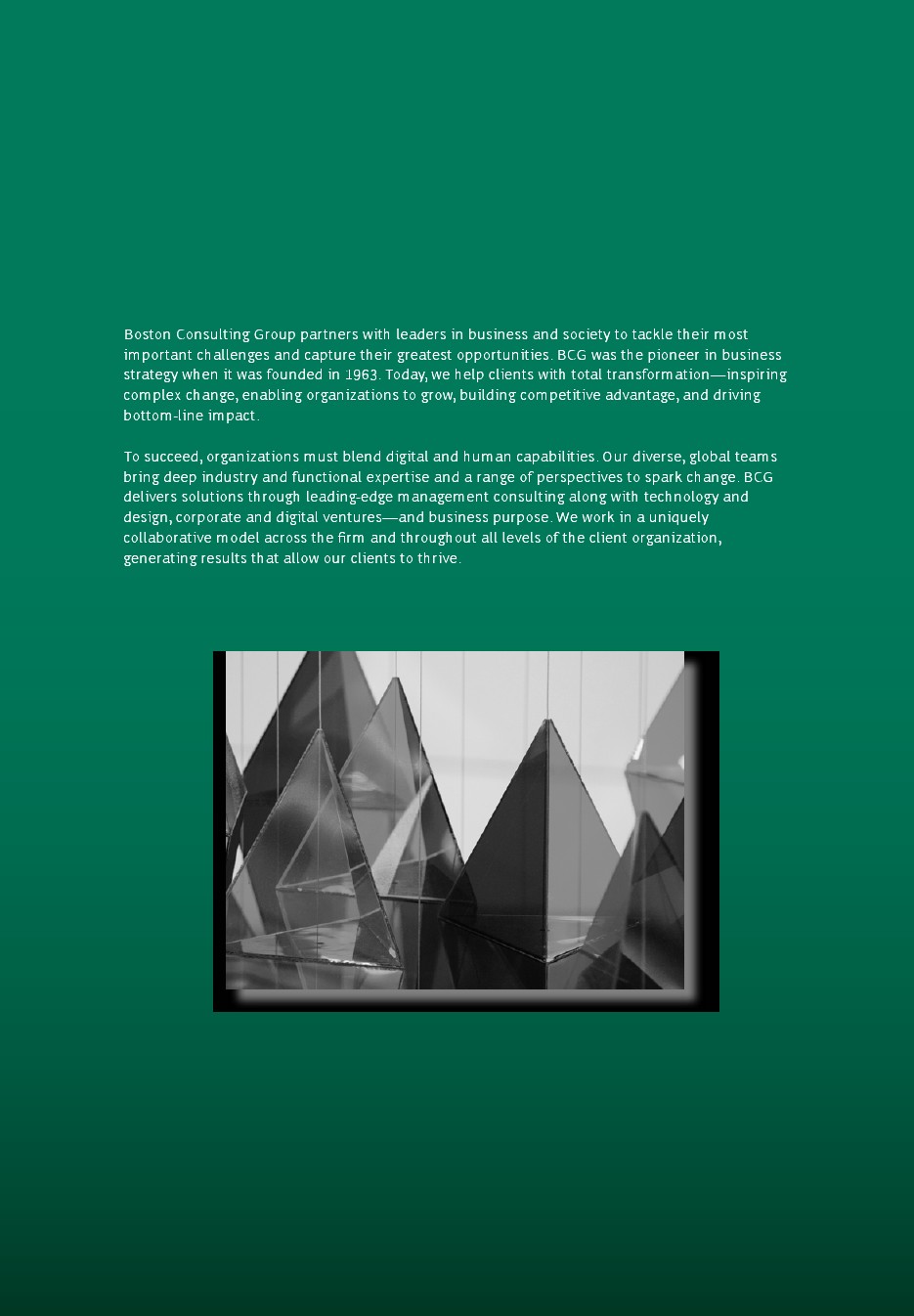 Boston Consulting Group partners with leaders in business and society to tackle their most important challenges and capture their greatest opportunities. BCG was the pioneer in business strategy when it was founded in 1963. Today, we help clients with total transformation—inspiring complex change, enabling organizations to grow, building competitive advantage, and driving bottom-line impact.

To succeed, organizations must blend digital and human capabilities. Our diverse, global teams bring deep industry and functional expertise and a range of perspectives to spark change. BCG delivers solutions through leading-edge management consulting along with technology and design, corporate and digital ventures—and business purpose. We work in a uniquely collaborative model across the firm and throughout all levels of the client organization, generating results that allow our clients to thrive.